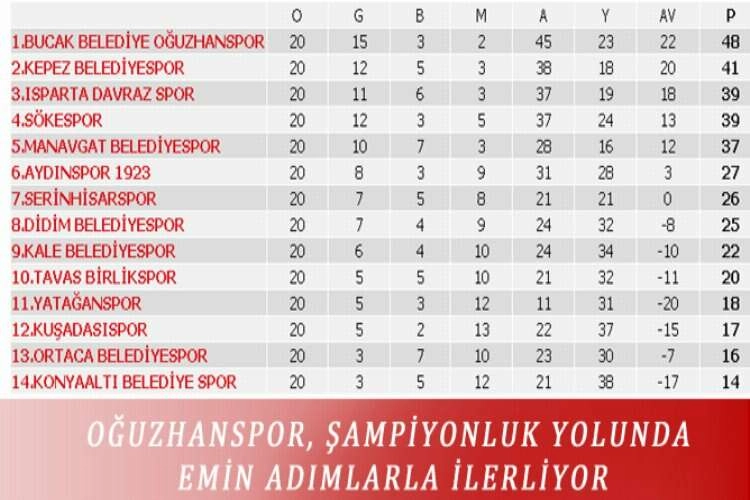 | | O | G | B | M | A | Y | AV | P |
|---|---|---|---|---|---|---|---|---|
| 1.BUCAK BELEDİYE OĞUZHANSPOR | 20 | 15 | 3 | 2 | 45 | 23 | 22 | 48 |
| 2.KEPEZ BELEDİYESPOR | 20 | 12 | 5 | 3 | 38 | 18 | 20 | 41 |
| 3.ISPARTA DAVRAZ SPOR | 20 | 11 | 6 | 3 | 37 | 19 | 18 | 39 |
| 4.SÖKESPOR | 20 | 12 | 3 | 5 | 37 | 24 | 13 | 39 |
| 5.MANAVGAT BELEDİYESPOR | 20 | 10 | 7 | 3 | 28 | 16 | 12 | 37 |
| 6.AYDINSPOR 1923 | 20 | 8 | 3 | 9 | 31 | 28 | 3 | 27 |
| 7.SERİNHİSARSPOR | 20 | 7 | 5 | 8 | 21 | 21 | 0 | 26 |
| 8.DİDİM BELEDİYESPOR | 20 | 7 | 4 | 9 | 24 | 32 | -8 | 25 |
| 9.KALE BELEDİYESPOR | 20 | 6 | 4 | 10 | 24 | 34 | -10 | 22 |
| 10.TAVAS BİRLİKSPOR | 20 | 5 | 5 | 10 | 21 | 32 | -11 | 20 |
| 11.YATAĞANSPOR | 20 | 5 | 3 | 12 | 11 | 31 | -20 | 18 |
| 12.KUŞADASISPOR | 20 | 5 | 2 | 13 | 22 | 37 | -15 | 17 |
| 13.ORTACA BELEDİYESPOR | 20 | 3 | 7 | 10 | 23 | 30 | -7 | 16 |
| 14.KONYAALTI BELEDİYE SPOR | 20 | 3 | 5 | 12 | 21 | 38 | -17 | 14 |

OĞUZHANSPOR, ŞAMPİYONLUK YOLUNDA EMİN ADIMLARLA İLERLİYOR